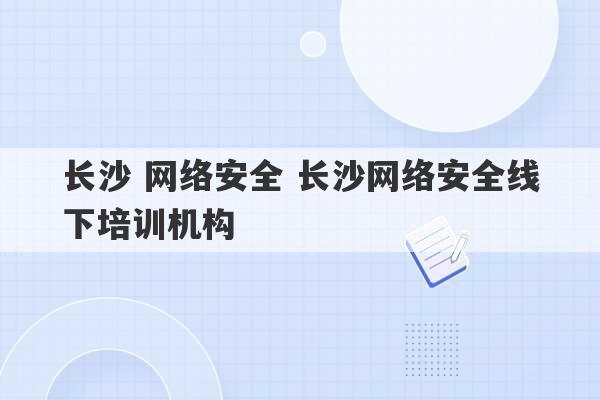 长沙 网络安全 长沙网络安全线下培训机构